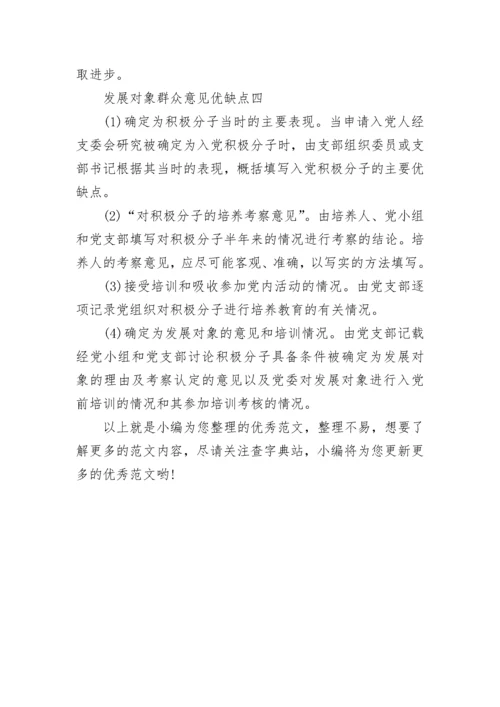 取进步。

发展对象群众意见优缺点四

(1)确定为积极分子当时的主要表现。当申请入党人经支委会研究被确定为入党积极分子时，由支部组织委员或支部书记根据其当时的表现，概括填写入党积极分子的主要优缺点。

(2)“对积极分子的培养考察意见”。由培养人、党小组和党支部填写对积极分子半年来的情况进行考察的结论。培养人的考察意见，应尽可能客观、准确，以写实的方法填写。

(3)接受培训和吸收参加党内活动的情况。由党支部逐项记录党组织对积极分子进行培养教育的有关情况。

(4)确定为发展对象的意见和培训情况。由党支部记载经党小组和党支部讨论积极分子具备条件被确定为发展对象的理由及考察认定的意见以及党委对发展对象进行入党前培训的情况和其参加培训考核的情况。

以上就是小编为您整理的优秀范文，整理不易，想要了解更多的范文内容，尽请关注查字典站，小编将为您更新更多的优秀范文哟!